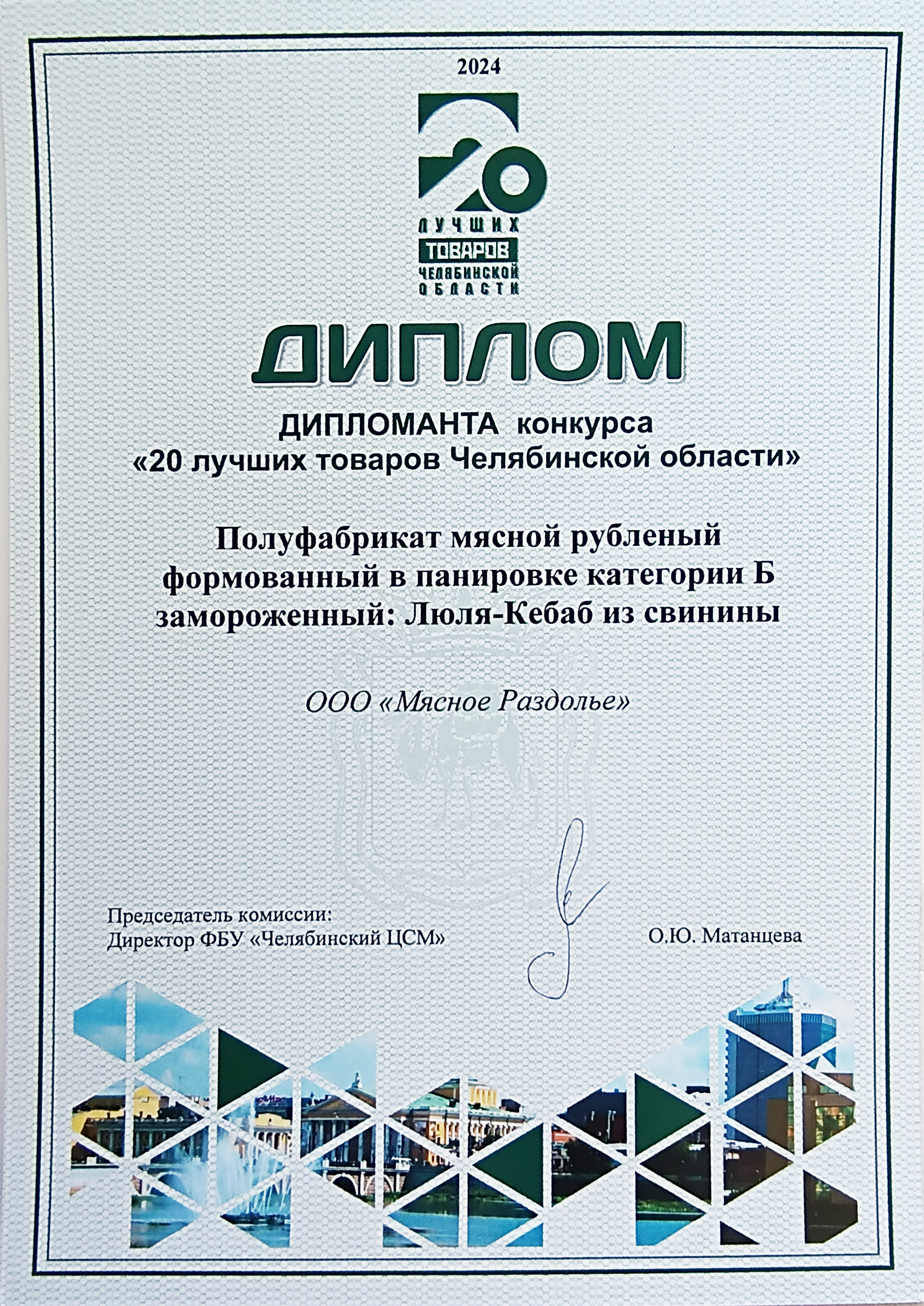 2024

20
ЛУЧШИХ
ТОВАРОВ
ЧЕЛЯБИНСКОЙ
ОБЛАСТИ

ДИПЛОМ

ДИПЛОМАНТА конкурса
«20 лучших товаров Челябинской области»

Полуфабрикат мясной рубленый формованный в панировке категории Б замороженный: Люля-Кебаб из свинины

ООО «Мясное Раздолье»

Председатель комиссии:
Директор ФБУ «Челябинский ЦСМ»

О.Ю. Матанцева